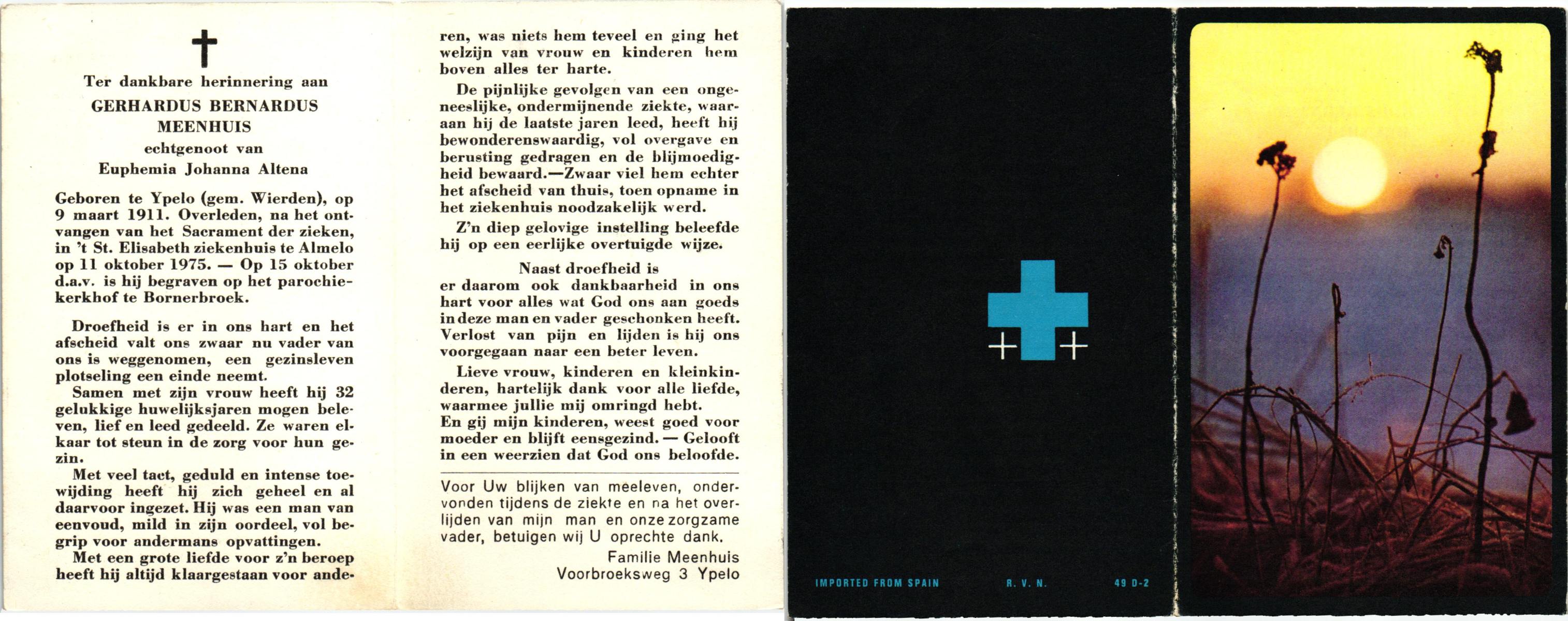 Ter dankbare herinnering aan

GERHARDUS BERNARDUS MEENHUIS

echtgenoot van

Euphemia Johanna Altena

Geboren te Ypelo (gem. Wierden), op 9 maart 1911. Overleden, na het ontvangen van het Sacrament der zieken, in 't St. Elisabeth ziekenhuis te Almelo op 11 oktober 1975. — Op 15 oktober d.a.v. is hij begraven op het parochiekerkhof te Bornerbroek.

Droefheid is er in ons hart en het afscheid valt ons zwaar nu vader van ons is weggenomen, een gezinsleven plotseling een einde neemt.

Samen met zijn vrouw heeft hij 32 gelukkige huwelijksjaren mogen beleven, lief en leed gedeeld. Ze waren elkaar tot steun in de zorg voor hun gezin.

Met veel tact, geduld en intense toewijding heeft hij zich geheel en al daarvoor ingezet. Hij was een man van eenvoud, mild in zijn oordeel, vol begrip voor andermans opvattingen.

Met een grote liefde voor z'n beroep heeft hij altijd klaargestaan voor anderen, was niets hem teveel en ging het welzijn van vrouw en kinderen hem boven alles ter harte.

De pijnlijke gevolgen van een ongeneeslijke, ondermijnende ziekte, waaraan hij de laatste jaren leed, heeft hij bewonderenswaardig, vol overgave en berusting gedragen en de blijmoedigheid bewaard.—Zwaar viel hem echter het afscheid van thuis, toen opname in het ziekenhuis noodzakelijk werd.

Z'n diep gelovige instelling beleefde hij op een eerlijke overtuigde wijze.

Naast droefheid is er daarom ook dankbaarheid in ons hart voor alles wat God ons aan goeds in deze man en vader geschonken heeft. Verlost van pijn en lijden is hij ons voorgegaan naar een beter leven.

Lieve vrouw, kinderen en kleinkinderen, hartelijk dank voor alle liefde, waarmee jullie mij omringd hebt.
En gij mijn kinderen, weest goed voor moeder en blijft eensgezind. — Gelooft in een weerzien dat God ons beloofde.

Voor Uw blijken van meeleven, ondervonden tijdens de ziekte en na het overlijden van mijn man en onze zorgzame vader, betuigen wij U oprechte dank.

Familie Meenhuis
Voorbroeksweg 3 Ypelo

IMPORTED FROM SPAIN R. V. N. 49 D-2